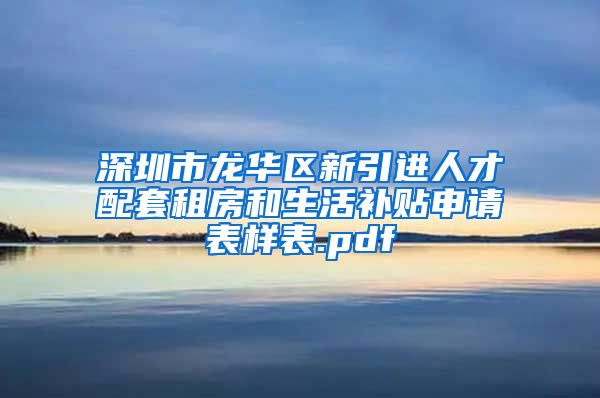 深圳市龙华区新引进人才配套租房和生活补贴申请表样表.pdf